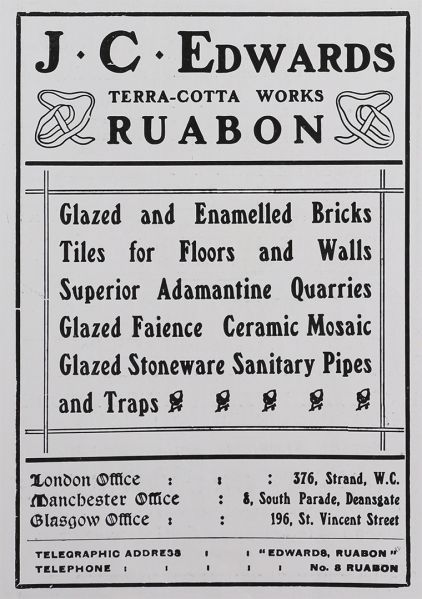 J·C·EDWARDS

TERRA-COTTA WORKS

RUABON

Glazed and Enamelled Bricks
Tiles for Floors and Walls
Superior Adamantine Quarries
Glazed Faience Ceramic Mosaic
Glazed Stoneware Sanitary Pipes
and Traps

London Office : : : 376, Strand, W.C.
Manchester Office : 8, South Parade, Deansgate
Glasgow Office : : 196, St. Vincent Street

TELEGRAPHIC ADDRESS : : "EDWARDS, RUABON"
TELEPHONE : : : : : No. 8 RUABON